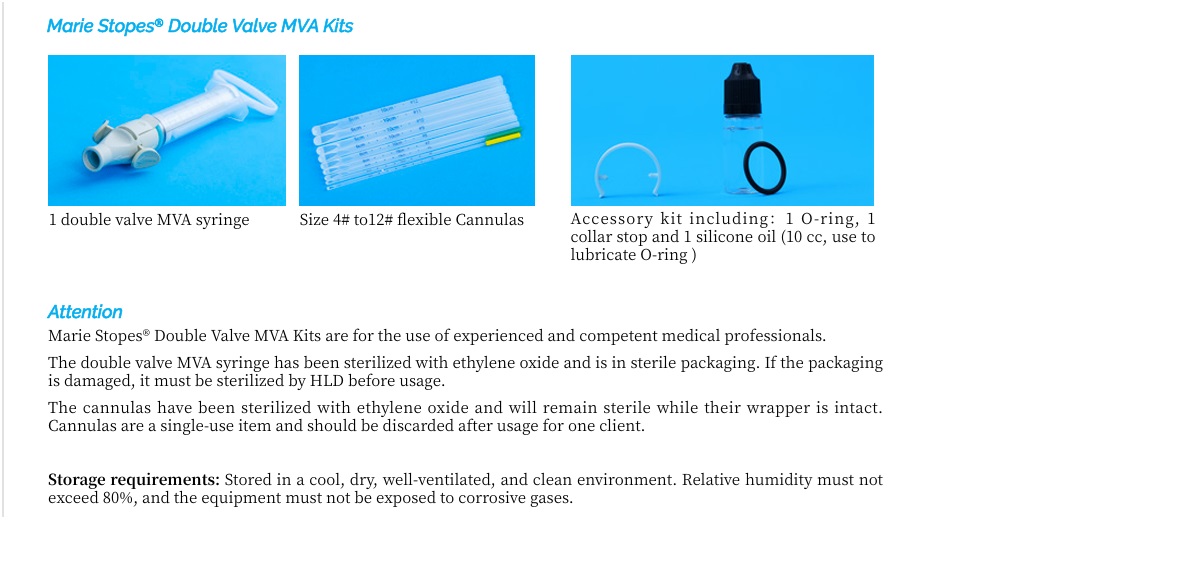 Marie Stopes® Double Valve MVA Kits

1 double valve MVA syringe

Size 4# to12# flexible Cannulas

Accessory kit including: 1 O-ring, 1 collar stop and 1 silicone oil (10 cc, use to lubricate O-ring )

Attention

Marie Stopes® Double Valve MVA Kits are for the use of experienced and competent medical professionals.

The double valve MVA syringe has been sterilized with ethylene oxide and is in sterile packaging. If the packaging is damaged, it must be sterilized by HLD before usage.

The cannulas have been sterilized with ethylene oxide and will remain sterile while their wrapper is intact. Cannulas are a single-use item and should be discarded after usage for one client.

Storage requirements: Stored in a cool, dry, well-ventilated, and clean environment. Relative humidity must not exceed 80%, and the equipment must not be exposed to corrosive gases.